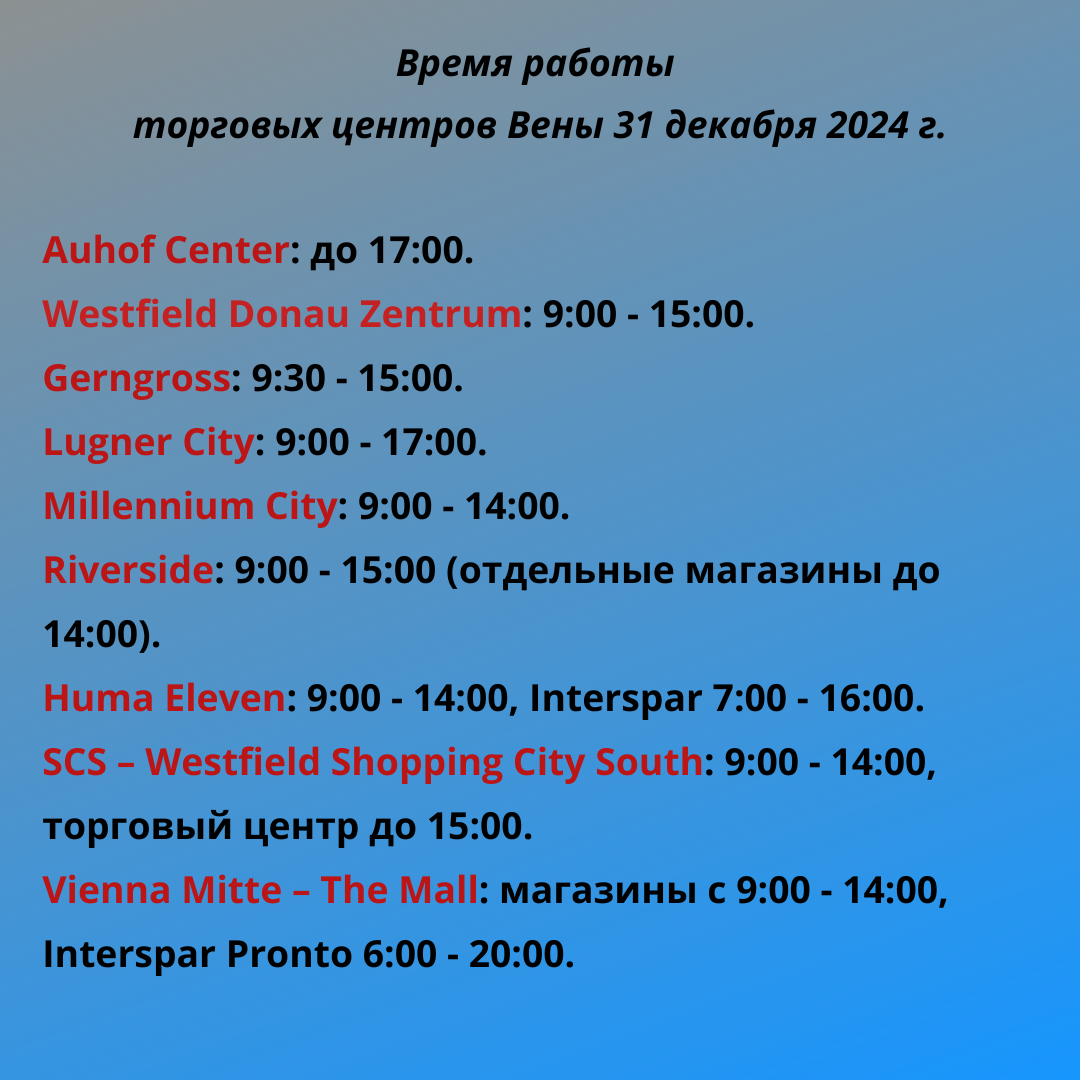 Время работы
торговых центров Вены 31 декабря 2024 г.

Auhof Center: до 17:00.
Westfield Donau Zentrum: 9:00 - 15:00.
Gerngross: 9:30 - 15:00.
Lugner City: 9:00 - 17:00.
Millennium City: 9:00 - 14:00.
Riverside: 9:00 - 15:00 (отдельные магазины до 14:00).
Huma Eleven: 9:00 - 14:00, Interspar 7:00 - 16:00.
SCS – Westfield Shopping City South: 9:00 - 14:00, торговый центр до 15:00.
Vienna Mitte – The Mall: магазины с 9:00 - 14:00, Interspar Pronto 6:00 - 20:00.